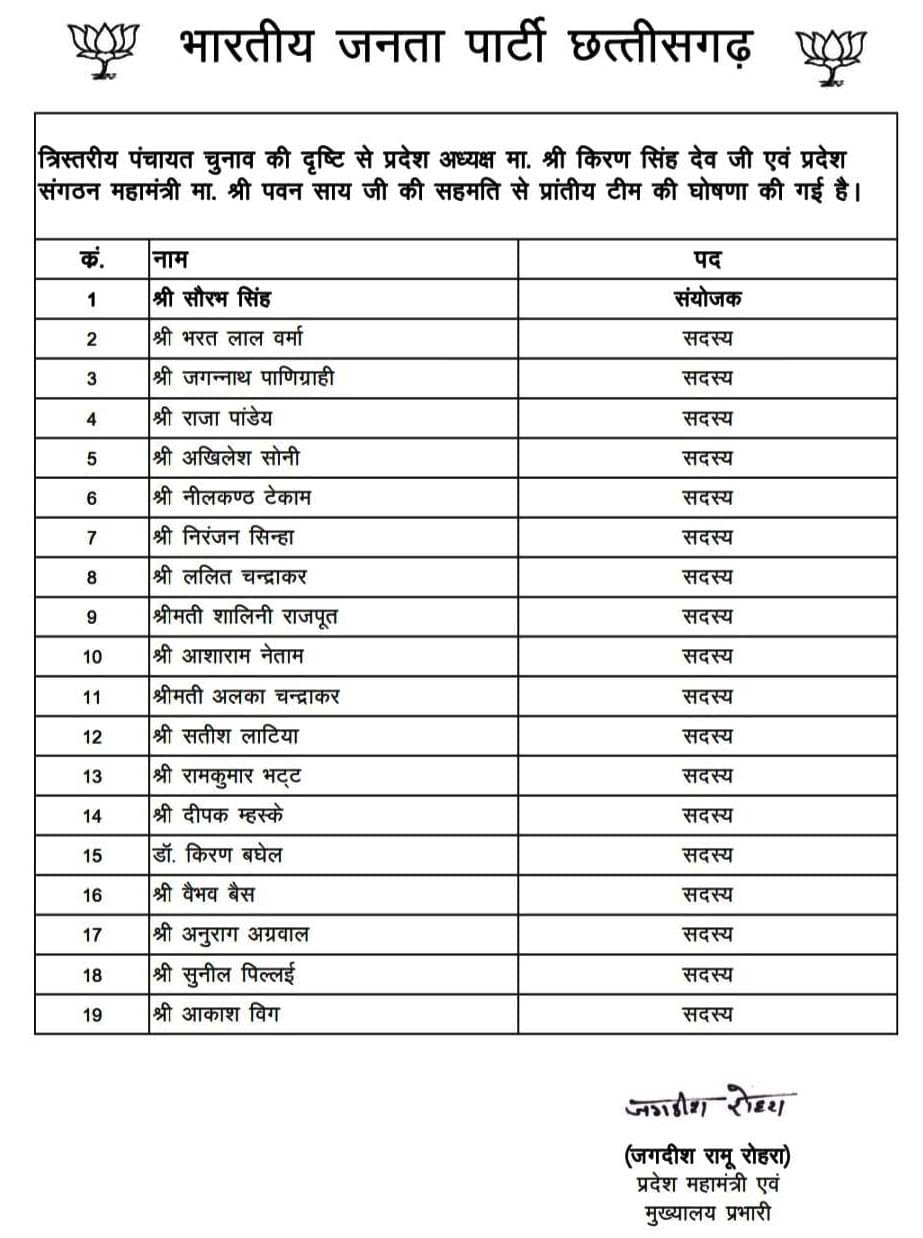 भारतीय जनता पार्टी छत्तीसगढ़

त्रिस्तरीय पंचायत चुनाव की दृष्टि से प्रदेश अध्यक्ष मा. श्री किरण सिंह देव जी एवं प्रदेश संगठन महामंत्री मा. श्री पवन साय जी की सहमति से प्रांतीय टीम की घोषणा की गई है।

| क्रं. | नाम | पद |
|---|---|---|
| 1 | श्री सौरभ सिंह | संयोजक |
| 2 | श्री भरत लाल वर्मा | सदस्य |
| 3 | श्री जगन्नाथ पाणिग्राही | सदस्य |
| 4 | श्री राजा पांडेय | सदस्य |
| 5 | श्री अखिलेश सोनी | सदस्य |
| 6 | श्री नीलकण्ठ टेकाम | सदस्य |
| 7 | श्री निरंजन सिन्हा | सदस्य |
| 8 | श्री ललित चन्द्राकर | सदस्य |
| 9 | श्रीमती शालिनी राजपूत | सदस्य |
| 10 | श्री आशाराम नेताम | सदस्य |
| 11 | श्रीमती अलका चन्द्राकर | सदस्य |
| 12 | श्री सतीश लाटिया | सदस्य |
| 13 | श्री रामकुमार भट्ट | सदस्य |
| 14 | श्री दीपक म्हस्के | सदस्य |
| 15 | डॉ. किरण बघेल | सदस्य |
| 16 | श्री वैभव बैस | सदस्य |
| 17 | श्री अनुराग अग्रवाल | सदस्य |
| 18 | श्री सुनील पिल्लई | सदस्य |
| 19 | श्री आकाश विग | सदस्य |

जगदीश रोहरा

(जगदीश रामू रोहरा)
प्रदेश महामंत्री एवं
मुख्यालय प्रभारी